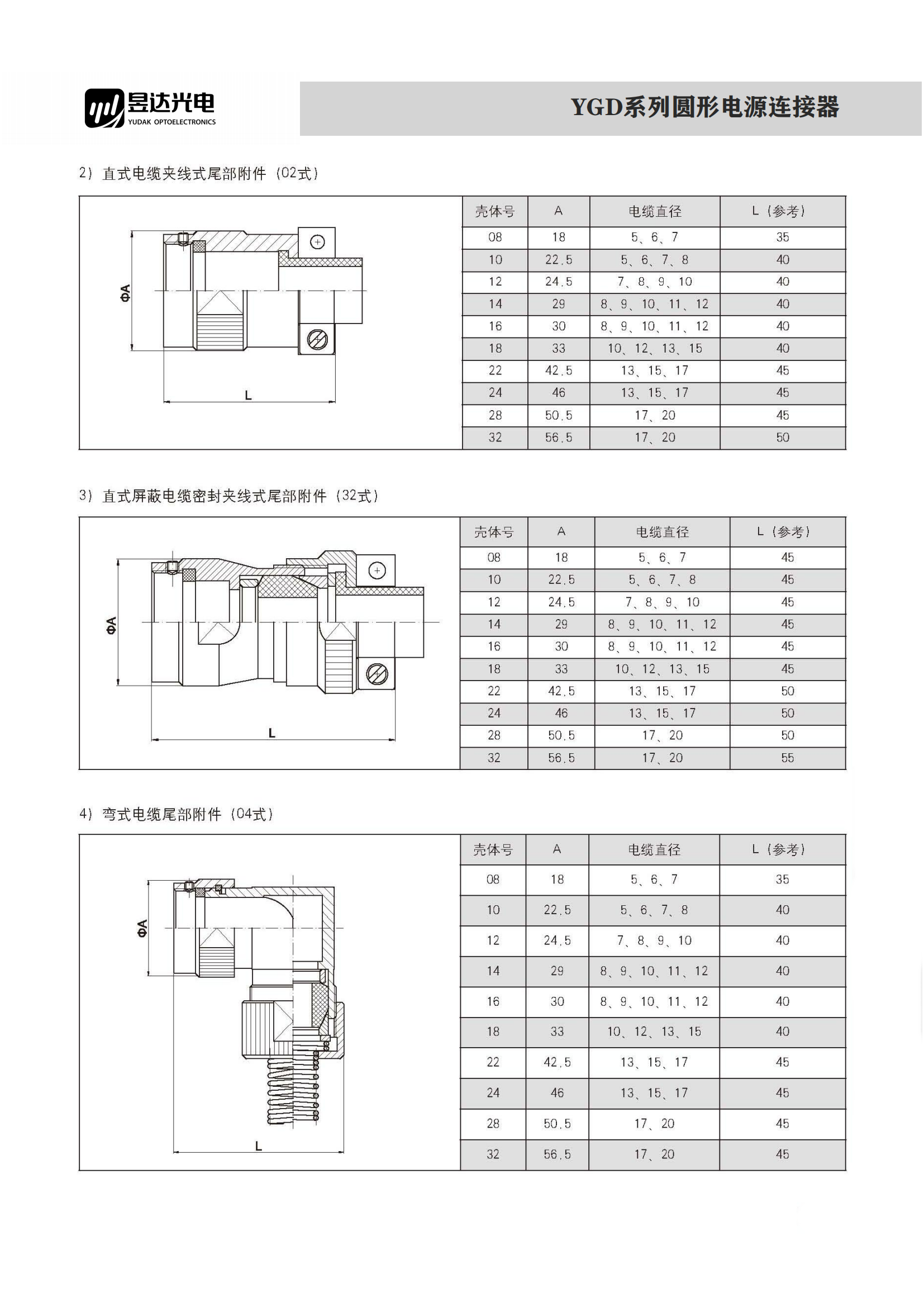 昱达光电
YUDAK OPTOELECTRONICS

YGD系列圆形电源连接器

2）直式电缆夹线式尾部附件（02式）

ΦA

L

| 壳体号 | A | 电缆直径 | L（参考） |
|---|---|---|---|
| 08 | 18 | 5、6、7 | 35 |
| 10 | 22.5 | 5、6、7、8 | 40 |
| 12 | 24.5 | 7、8、9、10 | 40 |
| 14 | 29 | 8、9、10、11、12 | 40 |
| 16 | 30 | 8、9、10、11、12 | 40 |
| 18 | 33 | 10、12、13、15 | 40 |
| 22 | 42.5 | 13、15、17 | 45 |
| 24 | 46 | 13、15、17 | 45 |
| 28 | 50.5 | 17、20 | 45 |
| 32 | 56.5 | 17、20 | 50 |

3）直式屏蔽电缆密封夹线式尾部附件（32式）

ΦA

L

| 壳体号 | A | 电缆直径 | L（参考） |
|---|---|---|---|
| 08 | 18 | 5、6、7 | 45 |
| 10 | 22.5 | 5、6、7、8 | 45 |
| 12 | 24.5 | 7、8、9、10 | 45 |
| 14 | 29 | 8、9、10、11、12 | 45 |
| 16 | 30 | 8、9、10、11、12 | 45 |
| 18 | 33 | 10、12、13、15 | 45 |
| 22 | 42.5 | 13、15、17 | 50 |
| 24 | 46 | 13、15、17 | 50 |
| 28 | 50.5 | 17、20 | 50 |
| 32 | 56.5 | 17、20 | 55 |

4）弯式电缆尾部附件（04式）

ΦA

L

| 壳体号 | A | 电缆直径 | L（参考） |
|---|---|---|---|
| 08 | 18 | 5、6、7 | 35 |
| 10 | 22.5 | 5、6、7、8 | 40 |
| 12 | 24.5 | 7、8、9、10 | 40 |
| 14 | 29 | 8、9、10、11、12 | 40 |
| 16 | 30 | 8、9、10、11、12 | 40 |
| 18 | 33 | 10、12、13、15 | 40 |
| 22 | 42.5 | 13、15、17 | 45 |
| 24 | 46 | 13、15、17 | 45 |
| 28 | 50.5 | 17、20 | 45 |
| 32 | 56.5 | 17、20 | 45 |